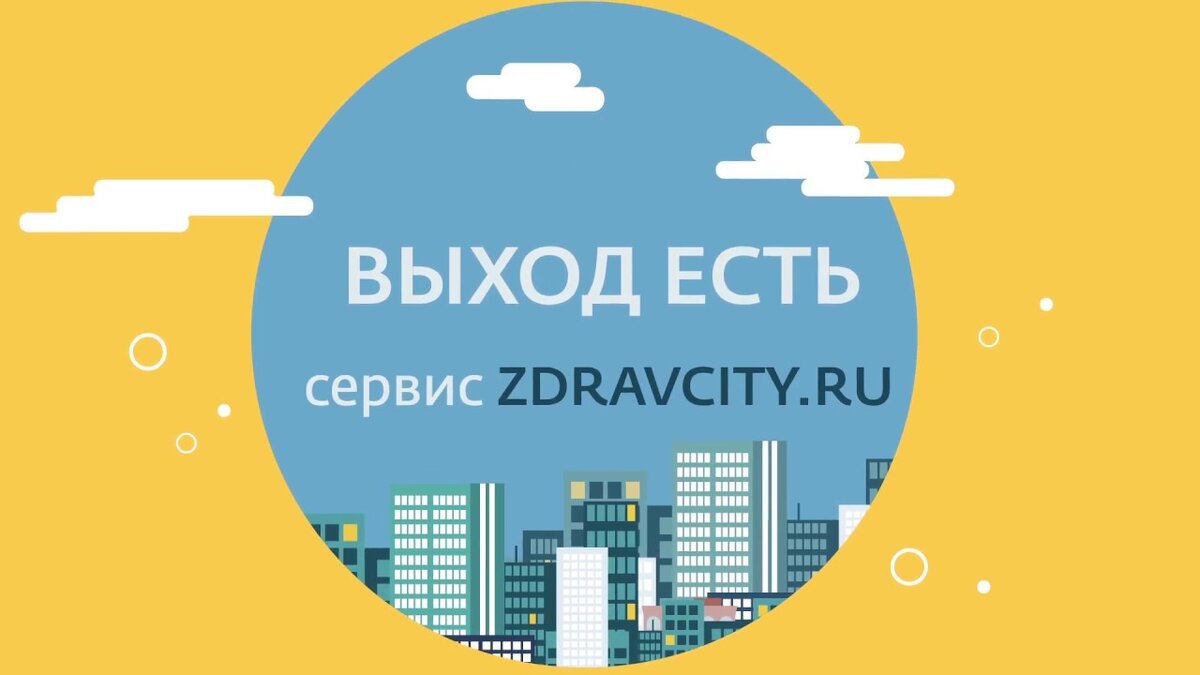 ВЫХОД ЕСТЬ

сервис ZDRAVCITY.RU